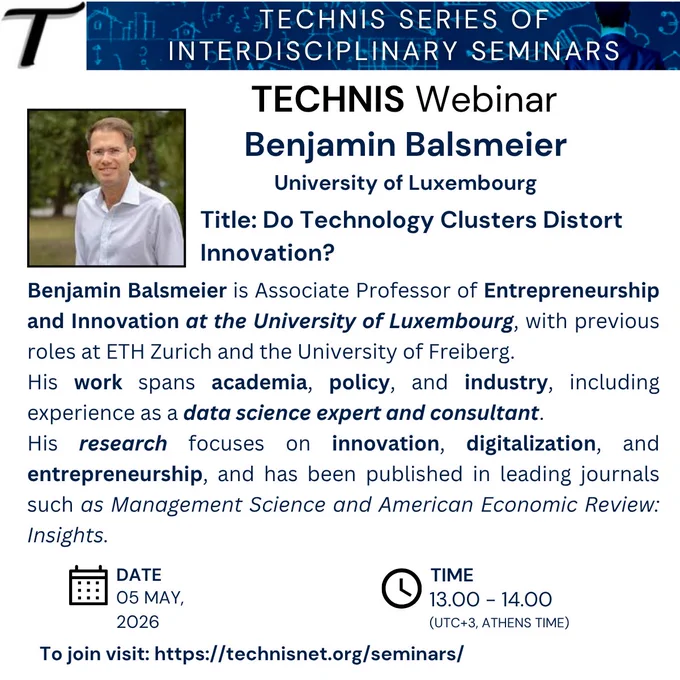 T

TECHNIS SERIES OF INTERDISCIPLINARY SEMINARS

TECHNIS Webinar

Benjamin Balsmeier

University of Luxembourg

Title: Do Technology Clusters Distort Innovation?

Benjamin Balsmeier is Associate Professor of Entrepreneurship and Innovation at the University of Luxembourg, with previous roles at ETH Zurich and the University of Freiberg.

His work spans academia, policy, and industry, including experience as a data science expert and consultant.

His research focuses on innovation, digitalization, and entrepreneurship, and has been published in leading journals such as Management Science and American Economic Review: Insights.

DATE
05 MAY,
2026

TIME
13.00 - 14.00
(UTC+3, ATHENS TIME)

To join visit: https://technisnet.org/seminars/